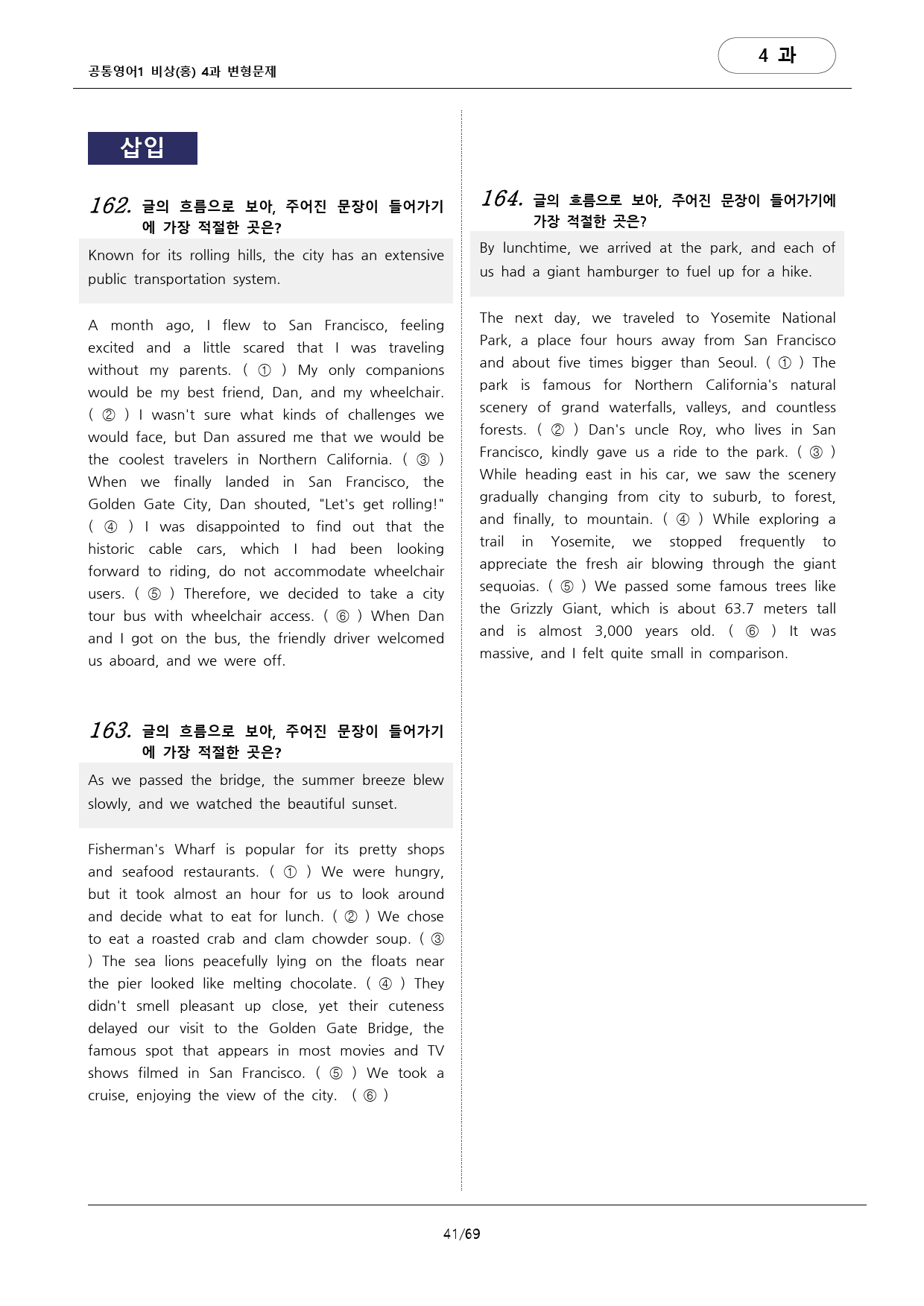 공통영어1 비상(홍) 4과 변형문제

4 과

삽입

162. 글의 흐름으로 보아, 주어진 문장이 들어가기에 가장 적절한 곳은?

Known for its rolling hills, the city has an extensive public transportation system.

A month ago, I flew to San Francisco, feeling excited and a little scared that I was traveling without my parents. ( ① ) My only companions would be my best friend, Dan, and my wheelchair. ( ② ) I wasn't sure what kinds of challenges we would face, but Dan assured me that we would be the coolest travelers in Northern California. ( ③ ) When we finally landed in San Francisco, the Golden Gate City, Dan shouted, "Let's get rolling!" ( ④ ) I was disappointed to find out that the historic cable cars, which I had been looking forward to riding, do not accommodate wheelchair users. ( ⑤ ) Therefore, we decided to take a city tour bus with wheelchair access. ( ⑥ ) When Dan and I got on the bus, the friendly driver welcomed us aboard, and we were off.

163. 글의 흐름으로 보아, 주어진 문장이 들어가기에 가장 적절한 곳은?

As we passed the bridge, the summer breeze blew slowly, and we watched the beautiful sunset.

Fisherman's Wharf is popular for its pretty shops and seafood restaurants. ( ① ) We were hungry, but it took almost an hour for us to look around and decide what to eat for lunch. ( ② ) We chose to eat a roasted crab and clam chowder soup. ( ③ ) The sea lions peacefully lying on the floats near the pier looked like melting chocolate. ( ④ ) They didn't smell pleasant up close, yet their cuteness delayed our visit to the Golden Gate Bridge, the famous spot that appears in most movies and TV shows filmed in San Francisco. ( ⑤ ) We took a cruise, enjoying the view of the city. ( ⑥ )

164. 글의 흐름으로 보아, 주어진 문장이 들어가기에 가장 적절한 곳은?

By lunchtime, we arrived at the park, and each of us had a giant hamburger to fuel up for a hike.

The next day, we traveled to Yosemite National Park, a place four hours away from San Francisco and about five times bigger than Seoul. ( ① ) The park is famous for Northern California's natural scenery of grand waterfalls, valleys, and countless forests. ( ② ) Dan's uncle Roy, who lives in San Francisco, kindly gave us a ride to the park. ( ③ ) While heading east in his car, we saw the scenery gradually changing from city to suburb, to forest, and finally, to mountain. ( ④ ) While exploring a trail in Yosemite, we stopped frequently to appreciate the fresh air blowing through the giant sequoias. ( ⑤ ) We passed some famous trees like the Grizzly Giant, which is about 63.7 meters tall and is almost 3,000 years old. ( ⑥ ) It was massive, and I felt quite small in comparison.

41/69